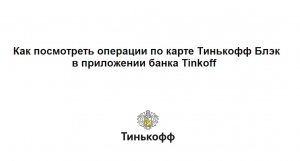 Как посмотреть операции по карте Тинькофф Блэк в приложении банка Tinkoff

Тинькофф